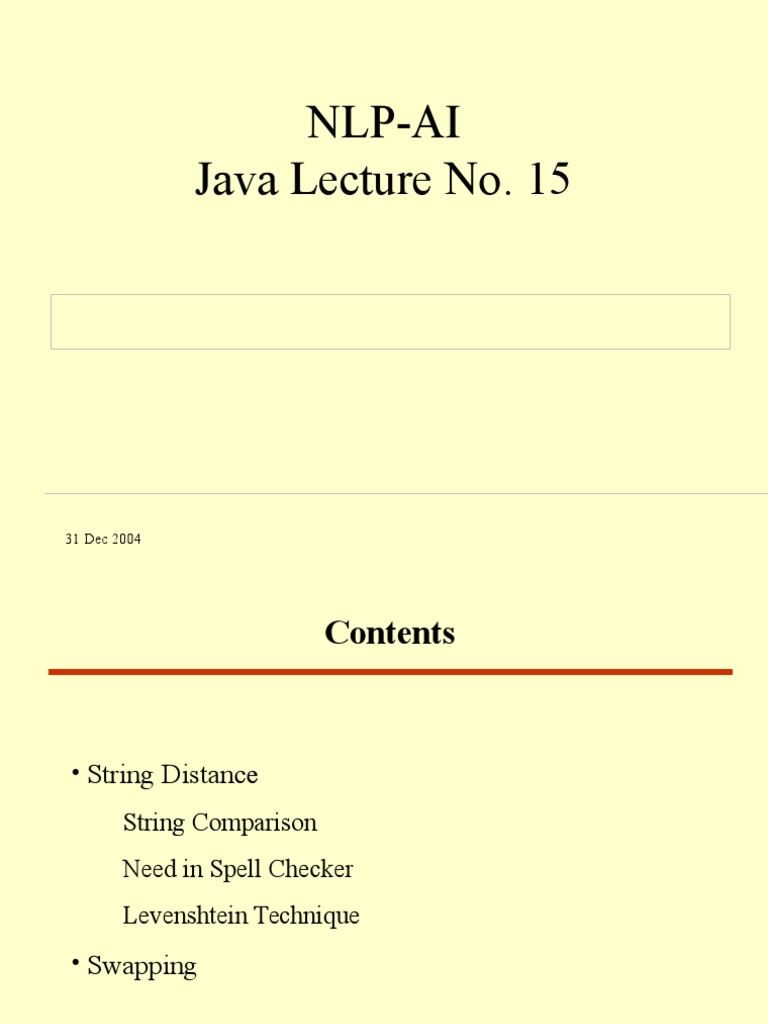 NLP-AI
Java Lecture No. 15

31 Dec 2004

Contents

• String Distance

String Comparison

Need in Spell Checker

Levenshtein Technique

• Swapping